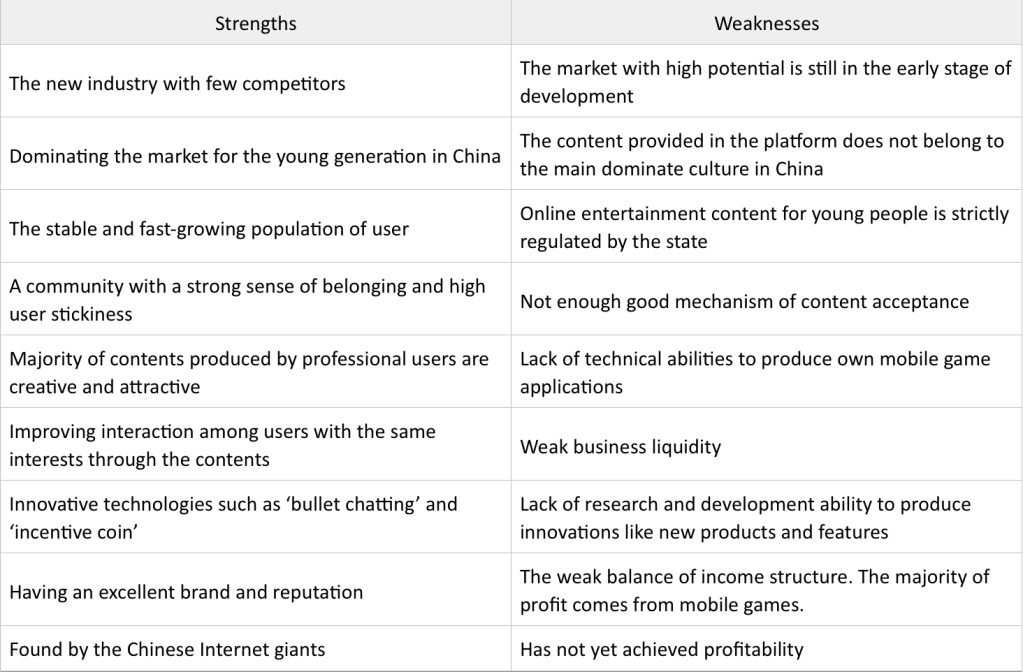 | Strengths | Weaknesses |
|---|---|
| The new industry with few competitors | The market with high potential is still in the early stage of development |
| Dominating the market for the young generation in China | The content provided in the platform does not belong to the main dominate culture in China |
| The stable and fast-growing population of user | Online entertainment content for young people is strictly regulated by the state |
| A community with a strong sense of belonging and high user stickiness | Not enough good mechanism of content acceptance |
| Majority of contents produced by professional users are creative and attractive | Lack of technical abilities to produce own mobile game applications |
| Improving interaction among users with the same interests through the contents | Weak business liquidity |
| Innovative technologies such as ‘bullet chatting’ and ‘incentive coin’ | Lack of research and development ability to produce innovations like new products and features |
| Having an excellent brand and reputation | The weak balance of income structure. The majority of profit comes from mobile games. |
| Found by the Chinese Internet giants | Has not yet achieved profitability |